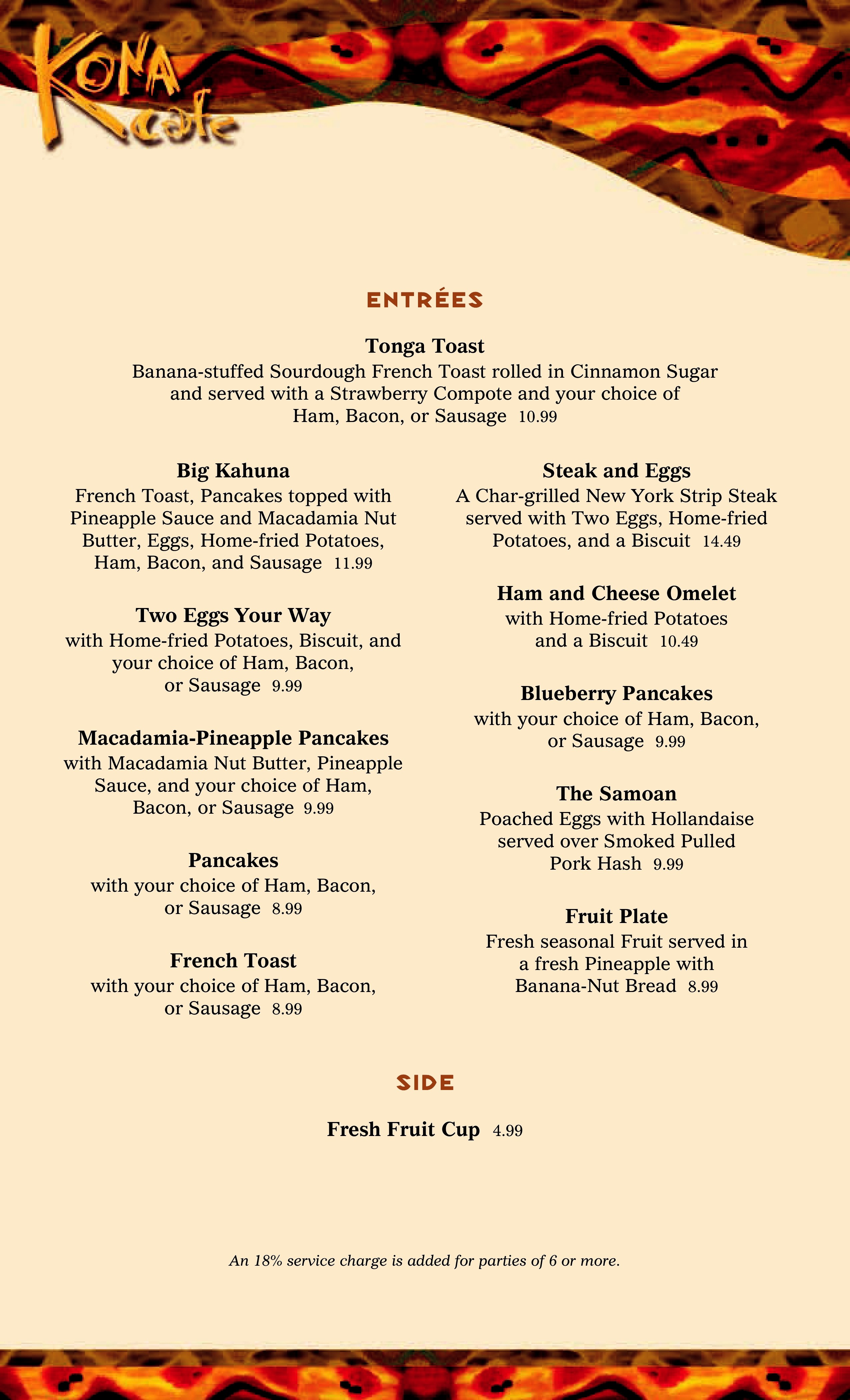 KONA cafe

ENTRÉES

Tonga Toast
Banana-stuffed Sourdough French Toast rolled in Cinnamon Sugar and served with a Strawberry Compote and your choice of Ham, Bacon, or Sausage 10.99

Big Kahuna
French Toast, Pancakes topped with Pineapple Sauce and Macadamia Nut Butter, Eggs, Home-fried Potatoes, Ham, Bacon, and Sausage 11.99

Two Eggs Your Way
with Home-fried Potatoes, Biscuit, and your choice of Ham, Bacon, or Sausage 9.99

Macadamia-Pineapple Pancakes
with Macadamia Nut Butter, Pineapple Sauce, and your choice of Ham, Bacon, or Sausage 9.99

Pancakes
with your choice of Ham, Bacon, or Sausage 8.99

French Toast
with your choice of Ham, Bacon, or Sausage 8.99

Steak and Eggs
A Char-grilled New York Strip Steak served with Two Eggs, Home-fried Potatoes, and a Biscuit 14.49

Ham and Cheese Omelet
with Home-fried Potatoes and a Biscuit 10.49

Blueberry Pancakes
with your choice of Ham, Bacon, or Sausage 9.99

The Samoan
Poached Eggs with Hollandaise served over Smoked Pulled Pork Hash 9.99

Fruit Plate
Fresh seasonal Fruit served in a fresh Pineapple with Banana-Nut Bread 8.99

SIDE

Fresh Fruit Cup 4.99

An 18% service charge is added for parties of 6 or more.